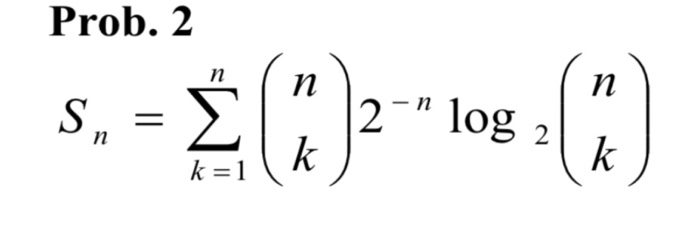 Prob. 2

$S_n = \sum_{k=1}^{n} \binom{n}{k} 2^{-n} \log_2 \binom{n}{k}$